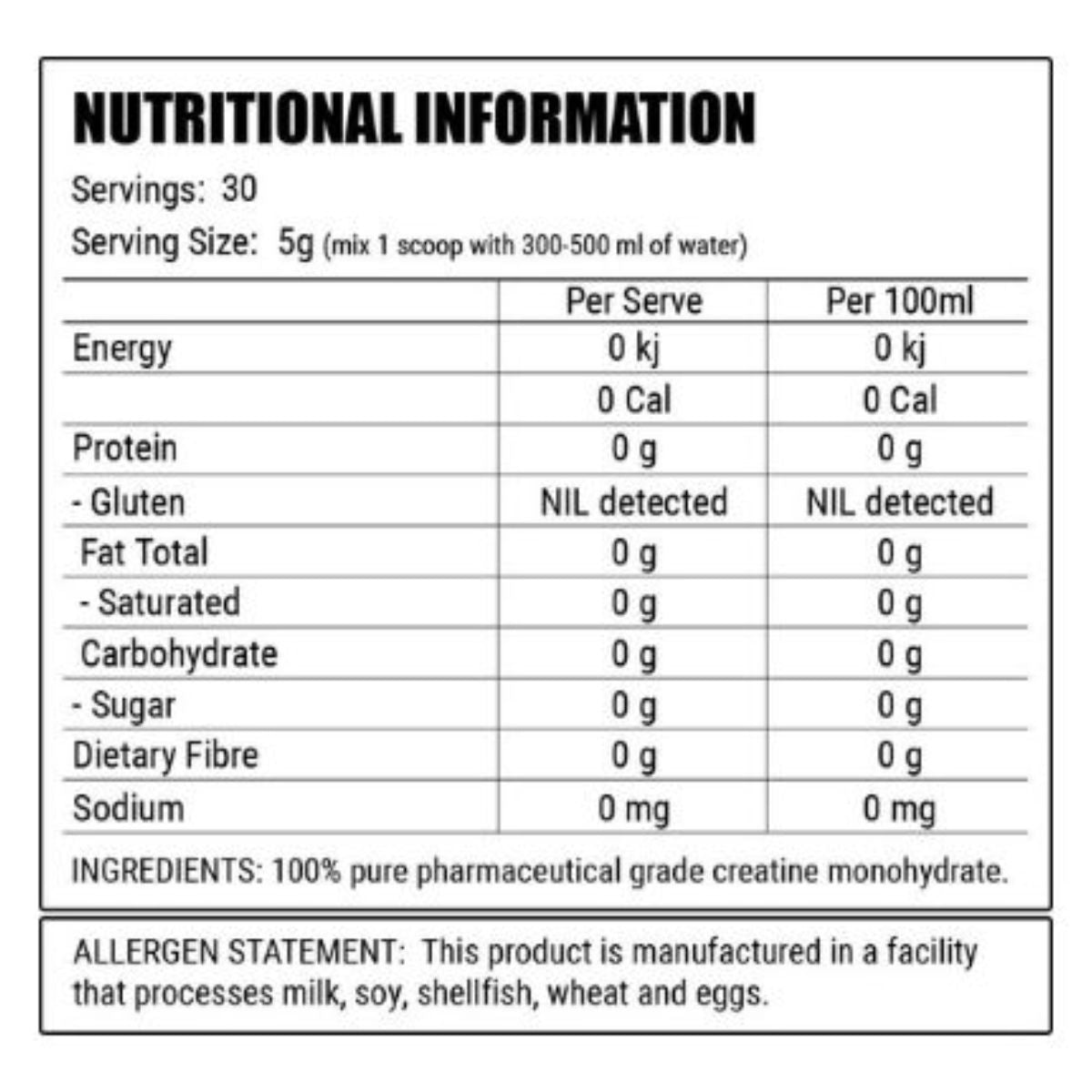 NUTRITIONAL INFORMATION

Servings: 30

Serving Size: 5g (mix 1 scoop with 300-500 ml of water)

|  | Per Serve | Per 100ml |
|---|---|---|
| Energy | 0 kj | 0 kj |
|  | 0 Cal | 0 Cal |
| Protein | 0 g | 0 g |
| - Gluten | NIL detected | NIL detected |
| Fat Total | 0 g | 0 g |
| - Saturated | 0 g | 0 g |
| Carbohydrate | 0 g | 0 g |
| - Sugar | 0 g | 0 g |
| Dietary Fibre | 0 g | 0 g |
| Sodium | 0 mg | 0 mg |

INGREDIENTS: 100% pure pharmaceutical grade creatine monohydrate.

ALLERGEN STATEMENT: This product is manufactured in a facility that processes milk, soy, shellfish, wheat and eggs.